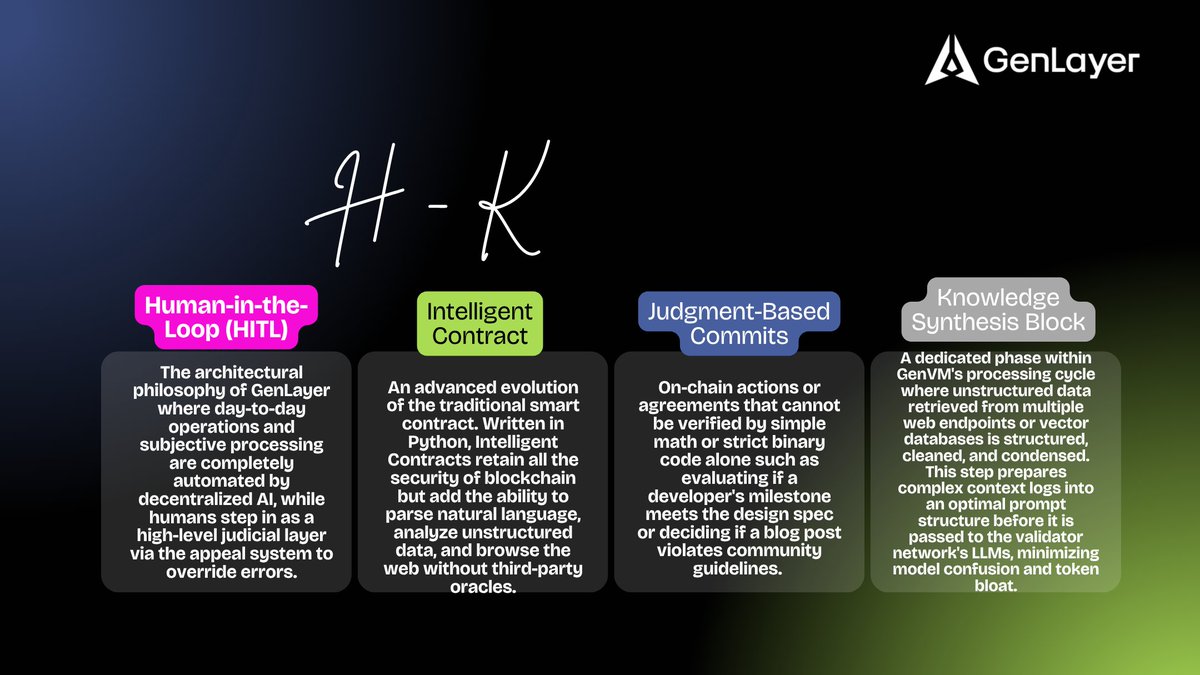 GenLayer

H - K

Human-in-the-Loop (HITL)

The architectural philosophy of GenLayer where day-to-day operations and subjective processing are completely automated by decentralized AI, while humans step in as a high-level judicial layer via the appeal system to override errors.

Intelligent Contract

An advanced evolution of the traditional smart contract. Written in Python, Intelligent Contracts retain all the security of blockchain but add the ability to parse natural language, analyze unstructured data, and browse the web without third-party oracles.

Judgment-Based Commits

On-chain actions or agreements that cannot be verified by simple math or strict binary code alone such as evaluating if a developer's milestone meets the design spec or deciding if a blog post violates community guidelines.

Knowledge Synthesis Block

A dedicated phase within GenVM's processing cycle where unstructured data retrieved from multiple web endpoints or vector databases is structured, cleaned, and condensed. This step prepares complex context logs into an optimal prompt structure before it is passed to the validator network's LLMs, minimizing model confusion and token bloat.